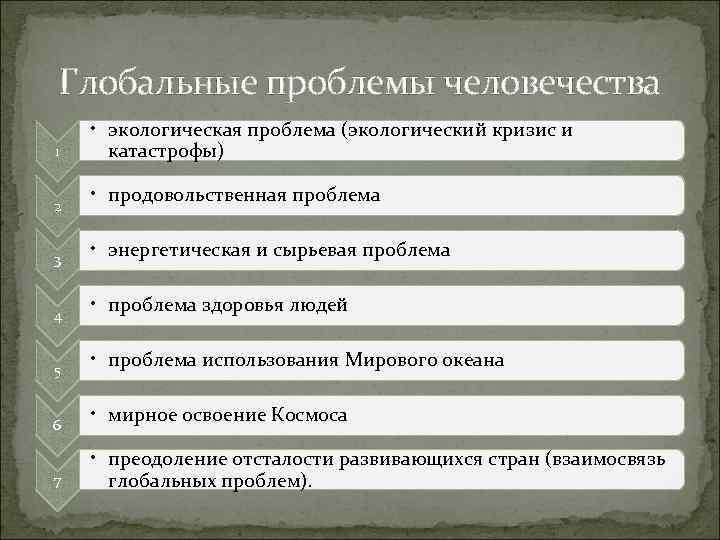 Глобальные проблемы человечества

1
• экологическая проблема (экологический кризис и катастрофы)

2
• продовольственная проблема

3
• энергетическая и сырьевая проблема

4
• проблема здоровья людей

5
• проблема использования Мирового океана

6
• мирное освоение Космоса

7
• преодоление отсталости развивающихся стран (взаимосвязь глобальных проблем).